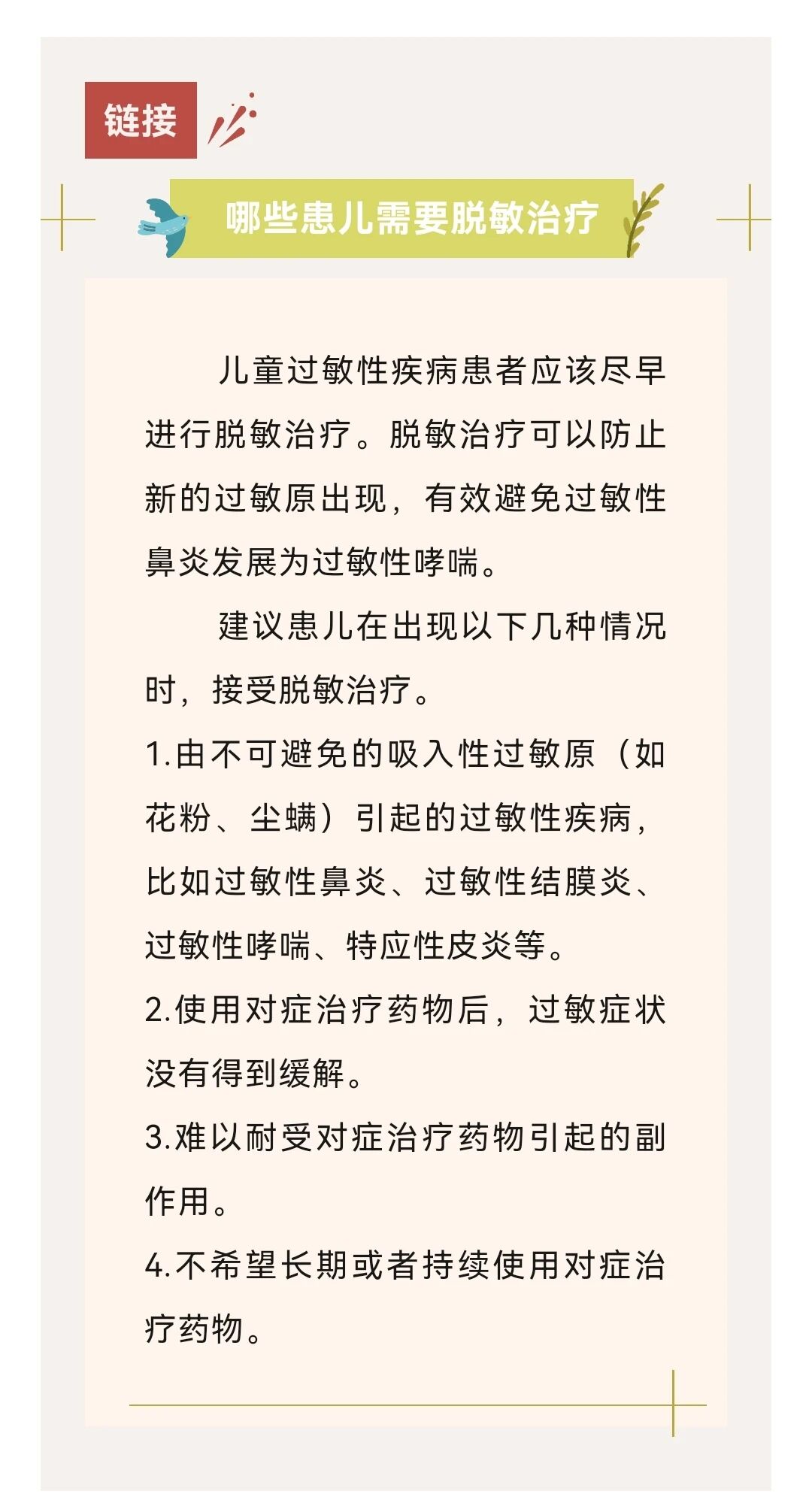 链接

哪些患儿需要脱敏治疗

儿童过敏性疾病患者应该尽早进行脱敏治疗。脱敏治疗可以防止新的过敏原出现，有效避免过敏性鼻炎发展为过敏性哮喘。

建议患儿在出现以下几种情况时，接受脱敏治疗。

1.由不可避免的吸入性过敏原（如花粉、尘螨）引起的过敏性疾病，比如过敏性鼻炎、过敏性结膜炎、过敏性哮喘、特应性皮炎等。

2.使用对症治疗药物后，过敏症状没有得到缓解。

3.难以耐受对症治疗药物引起的副作用。

4.不希望长期或者持续使用对症治疗药物。